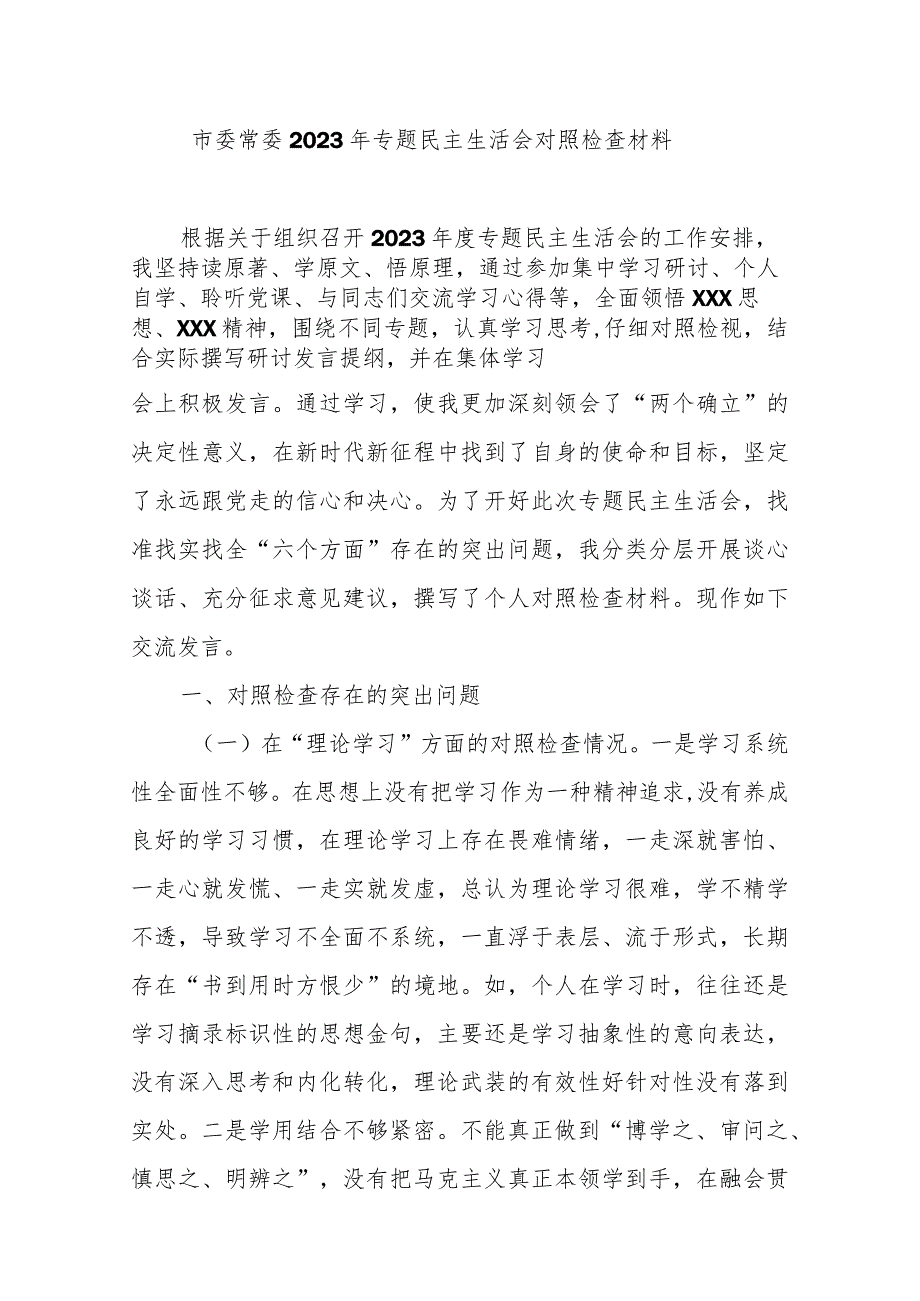 市委常委2023年专题民主生活会对照检查材料

根据关于组织召开2023年度专题民主生活会的工作安排，我坚持读原著、学原文、悟原理，通过参加集中学习研讨、个人自学、聆听党课、与同志们交流学习心得等，全面领悟XXX思想、XXX精神，围绕不同专题，认真学习思考,仔细对照检视，结合实际撰写研讨发言提纲，并在集体学习会上积极发言。通过学习，使我更加深刻领会了“两个确立”的决定性意义，在新时代新征程中找到了自身的使命和目标，坚定了永远跟党走的信心和决心。为了开好此次专题民主生活会，找准找实找全“六个方面”存在的突出问题，我分类分层开展谈心谈话、充分征求意见建议，撰写了个人对照检查材料。现作如下交流发言。

一、对照检查存在的突出问题

（一）在“理论学习”方面的对照检查情况。一是学习系统性全面性不够。在思想上没有把学习作为一种精神追求,没有养成良好的学习习惯，在理论学习上存在畏难情绪，一走深就害怕、一走心就发慌、一走实就发虚，总认为理论学习很难，学不精学不透，导致学习不全面不系统，一直浮于表层、流于形式，长期存在“书到用时方恨少”的境地。如，个人在学习时，往往还是学习摘录标识性的思想金句，主要还是学习抽象性的意向表达，没有深入思考和内化转化，理论武装的有效性好针对性没有落到实处。二是学用结合不够紧密。不能真正做到“博学之、审问之、慎思之、明辨之”，没有把马克主义真正本领学到手，在融会贯